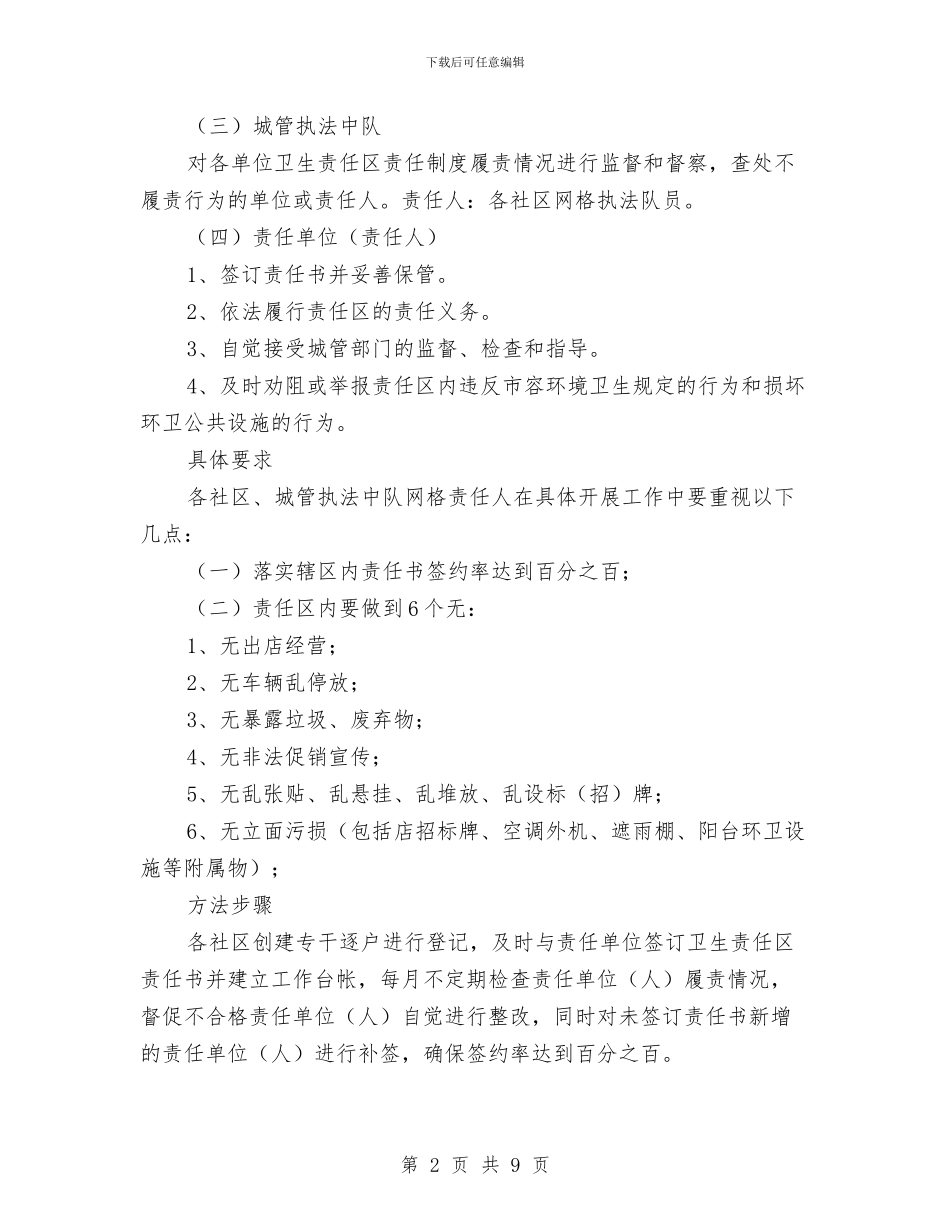 下载后可任意编辑

（三）城管执法中队

对各单位卫生责任区责任制度履责情况进行监督和督察，查处不履责行为的单位或责任人。责任人：各社区网格执法队员。

（四）责任单位（责任人）

1、签订责任书并妥善保管。

2、依法履行责任区的责任义务。

3、自觉接受城管部门的监督、检查和指导。

4、及时劝阻或举报责任区内违反市容环境卫生规定的行为和损坏环卫公共设施的行为。

具体要求

各社区、城管执法中队网格责任人在具体开展工作中要重视以下几点：

（一）落实辖区内责任书签约率达到百分之百；

（二）责任区内要做到6个无：

1、无出店经营；

2、无车辆乱停放；

3、无暴露垃圾、废弃物；

4、无非法促销宣传；

5、无乱张贴、乱悬挂、乱堆放、乱设标（招）牌；

6、无立面污损（包括店招标牌、空调外机、遮雨棚、阳台环卫设施等附属物）；

方法步骤

各社区创建专干逐户进行登记，及时与责任单位签订卫生责任区责任书并建立工作台帐，每月不定期检查责任单位（人）履责情况，督促不合格责任单位（人）自觉进行整改，同时对未签订责任书新增的责任单位（人）进行补签，确保签约率达到百分之百。

第 2 页 共 9 页